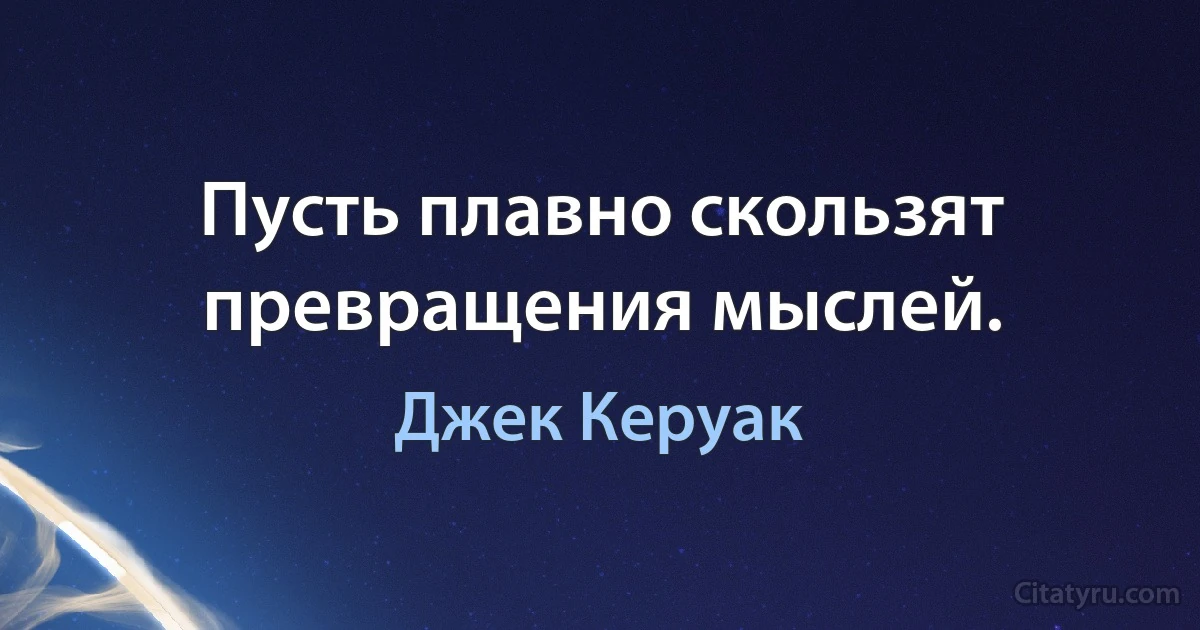 Пусть плавно скользят превращения мыслей.

Джек Керуак

Citatyru.com